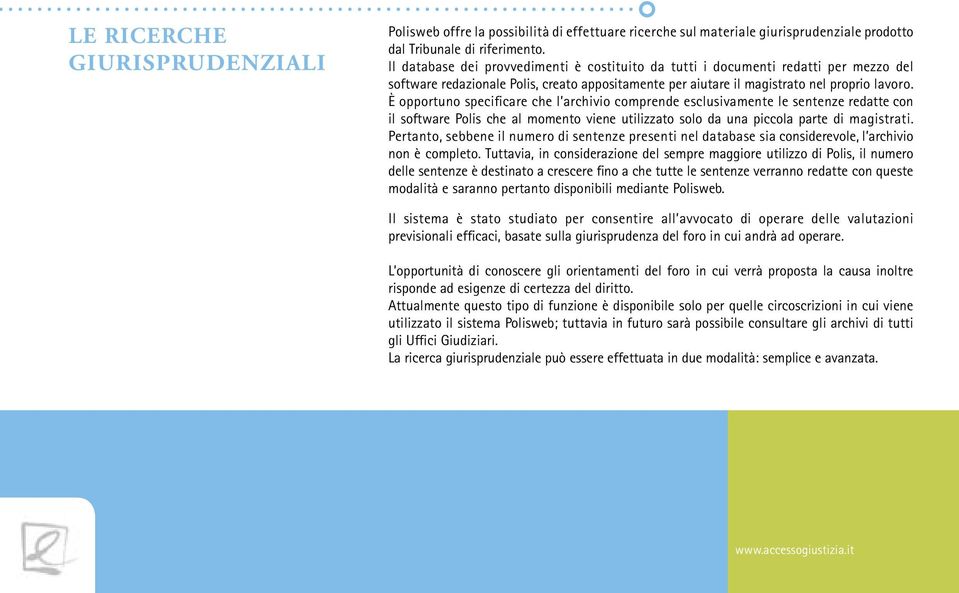 LE RICERCHE GIURISPRUDENZIALI

Polisweb offre la possibilità di effettuare ricerche sul materiale giurisprudenziale prodotto dal Tribunale di riferimento.
Il database dei provvedimenti è costituito da tutti i documenti redatti per mezzo del software redazionale Polis, creato appositamente per aiutare il magistrato nel proprio lavoro.
È opportuno specificare che l'archivio comprende esclusivamente le sentenze redatte con il software Polis che al momento viene utilizzato solo da una piccola parte di magistrati. Pertanto, sebbene il numero di sentenze presenti nel database sia considerevole, l'archivio non è completo. Tuttavia, in considerazione del sempre maggiore utilizzo di Polis, il numero delle sentenze è destinato a crescere fino a che tutte le sentenze verranno redatte con queste modalità e saranno pertanto disponibili mediante Polisweb.

Il sistema è stato studiato per consentire all'avvocato di operare delle valutazioni previsionali efficaci, basate sulla giurisprudenza del foro in cui andrà ad operare.

L'opportunità di conoscere gli orientamenti del foro in cui verrà proposta la causa inoltre risponde ad esigenze di certezza del diritto.
Attualmente questo tipo di funzione è disponibile solo per quelle circoscrizioni in cui viene utilizzato il sistema Polisweb; tuttavia in futuro sarà possibile consultare gli archivi di tutti gli Uffici Giudiziari.
La ricerca giurisprudenziale può essere effettuata in due modalità: semplice e avanzata.

www.accessogiustizia.it